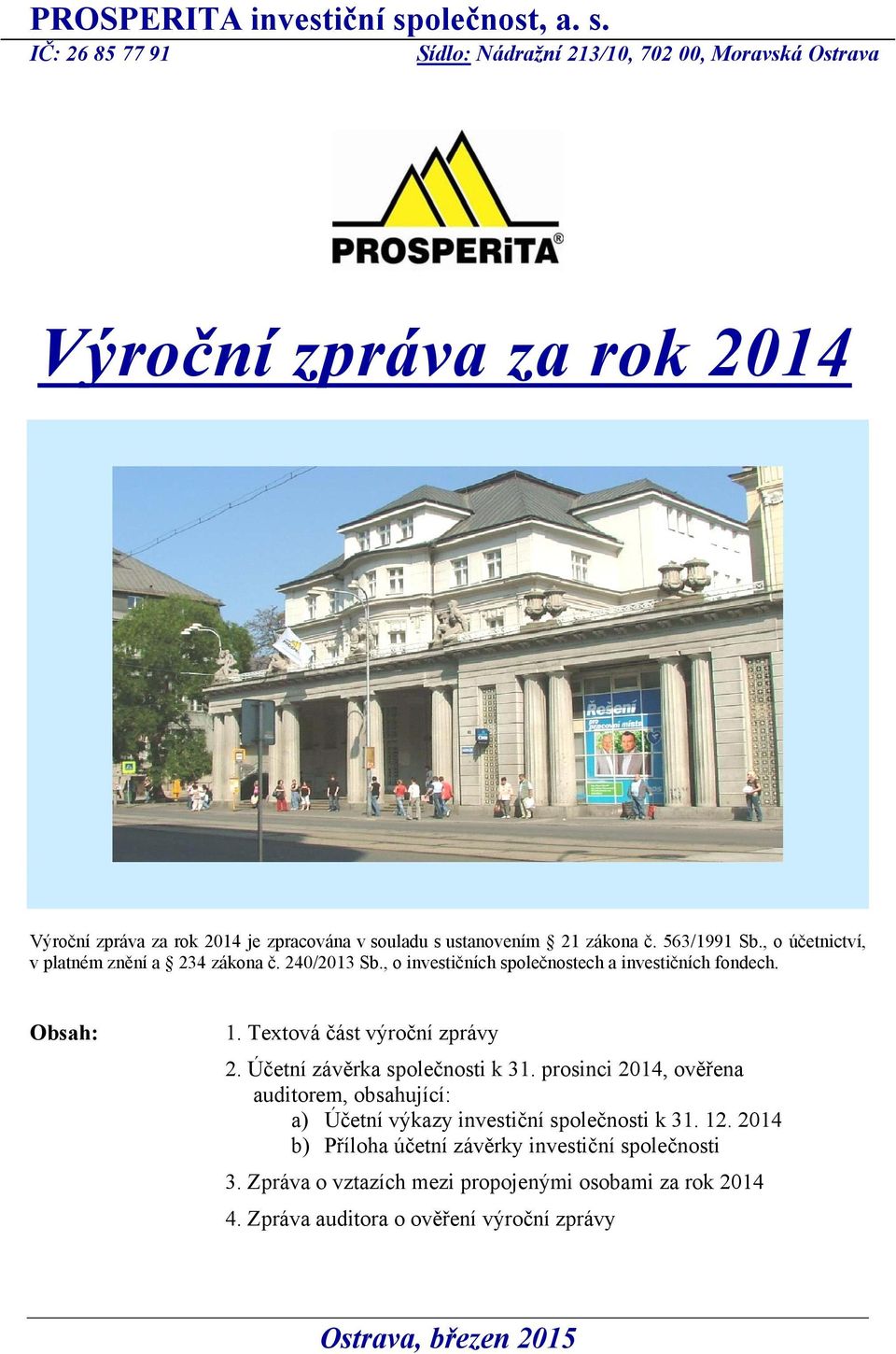 PROSPERITA investiční společnost, a. s.
IČ: 26 85 77 91 Sídlo: Nádražní 213/10, 702 00, Moravská Ostrava

PROSPERiTA®

Výroční zpráva za rok 2014

Řešení pro pracovní místa

Výroční zpráva za rok 2014 je zpracována v souladu s ustanovením § 21 zákona č. 563/1991 Sb., o účetnictví, v platném znění a § 234 zákona č. 240/2013 Sb., o investičních společnostech a investičních fondech.

Obsah:
1. Textová část výroční zprávy
2. Účetní závěrka společnosti k 31. prosinci 2014, ověřena auditorem, obsahující:
a) Účetní výkazy investiční společnosti k 31. 12. 2014
b) Příloha účetní závěrky investiční společnosti
3. Zpráva o vztazích mezi propojenými osobami za rok 2014
4. Zpráva auditora o ověření výroční zprávy

Ostrava, březen 2015